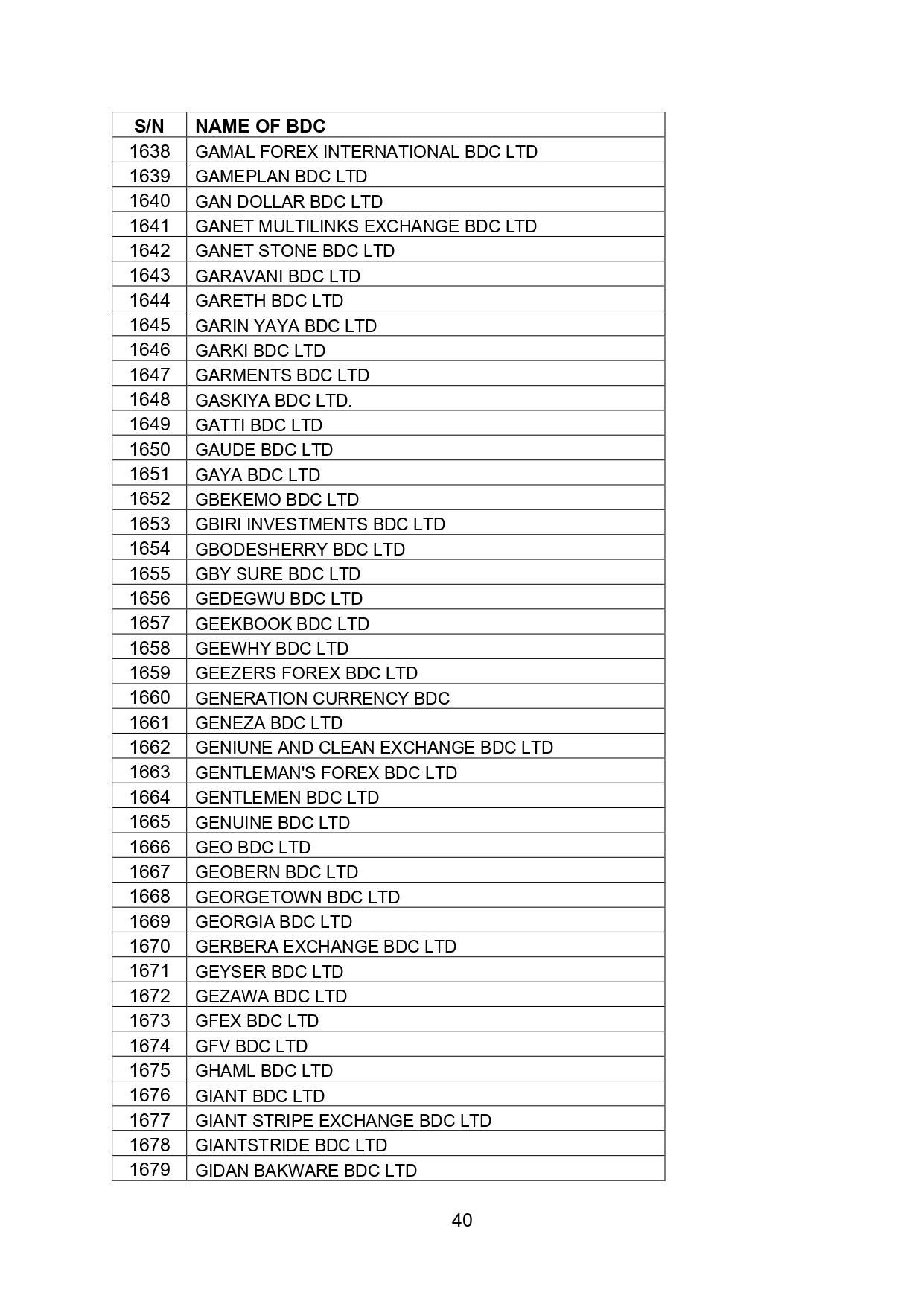 | S/N | NAME OF BDC |
|---|---|
| 1638 | GAMAL FOREX INTERNATIONAL BDC LTD |
| 1639 | GAMEPLAN BDC LTD |
| 1640 | GAN DOLLAR BDC LTD |
| 1641 | GANET MULTILINKS EXCHANGE BDC LTD |
| 1642 | GANET STONE BDC LTD |
| 1643 | GARAVANI BDC LTD |
| 1644 | GARETH BDC LTD |
| 1645 | GARIN YAYA BDC LTD |
| 1646 | GARKI BDC LTD |
| 1647 | GARMENTS BDC LTD |
| 1648 | GASKIYA BDC LTD. |
| 1649 | GATTI BDC LTD |
| 1650 | GAUDE BDC LTD |
| 1651 | GAYA BDC LTD |
| 1652 | GBEKEMO BDC LTD |
| 1653 | GBIRI INVESTMENTS BDC LTD |
| 1654 | GBODESHERRY BDC LTD |
| 1655 | GBY SURE BDC LTD |
| 1656 | GEDEGWU BDC LTD |
| 1657 | GEEKBOOK BDC LTD |
| 1658 | GEEWHY BDC LTD |
| 1659 | GEEZERS FOREX BDC LTD |
| 1660 | GENERATION CURRENCY BDC |
| 1661 | GENEZA BDC LTD |
| 1662 | GENIUNE AND CLEAN EXCHANGE BDC LTD |
| 1663 | GENTLEMAN'S FOREX BDC LTD |
| 1664 | GENTLEMEN BDC LTD |
| 1665 | GENUINE BDC LTD |
| 1666 | GEO BDC LTD |
| 1667 | GEOBERN BDC LTD |
| 1668 | GEORGETOWN BDC LTD |
| 1669 | GEORGIA BDC LTD |
| 1670 | GERBERA EXCHANGE BDC LTD |
| 1671 | GEYSER BDC LTD |
| 1672 | GEZAWA BDC LTD |
| 1673 | GFEX BDC LTD |
| 1674 | GFV BDC LTD |
| 1675 | GHAML BDC LTD |
| 1676 | GIANT BDC LTD |
| 1677 | GIANT STRIPE EXCHANGE BDC LTD |
| 1678 | GIANTSTRIDE BDC LTD |
| 1679 | GIDAN BAKWARE BDC LTD |

40